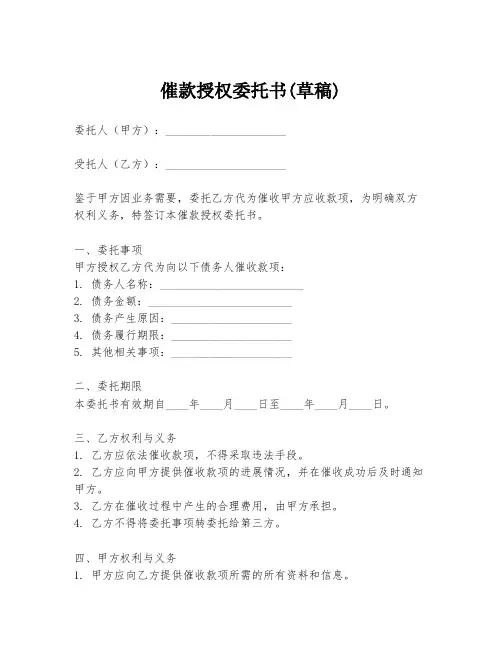 催款授权委托书(草稿)

委托人（甲方）：____________________

受托人（乙方）：____________________

鉴于甲方因业务需要，委托乙方代为催收甲方应收款项，为明确双方权利义务，特签订本催款授权委托书。

一、委托事项
甲方授权乙方代为向以下债务人催收款项：
1. 债务人名称：____________________
2. 债务金额：____________________
3. 债务产生原因：____________________
4. 债务履行期限：____________________
5. 其他相关事项：____________________

二、委托期限
本委托书有效期自____年____月____日至____年____月____日。

三、乙方权利与义务
1. 乙方应依法催收款项，不得采取违法手段。
2. 乙方应向甲方提供催收款项的进展情况，并在催收成功后及时通知甲方。
3. 乙方在催收过程中产生的合理费用，由甲方承担。
4. 乙方不得将委托事项转委托给第三方。

四、甲方权利与义务
1. 甲方应向乙方提供催收款项所需的所有资料和信息。